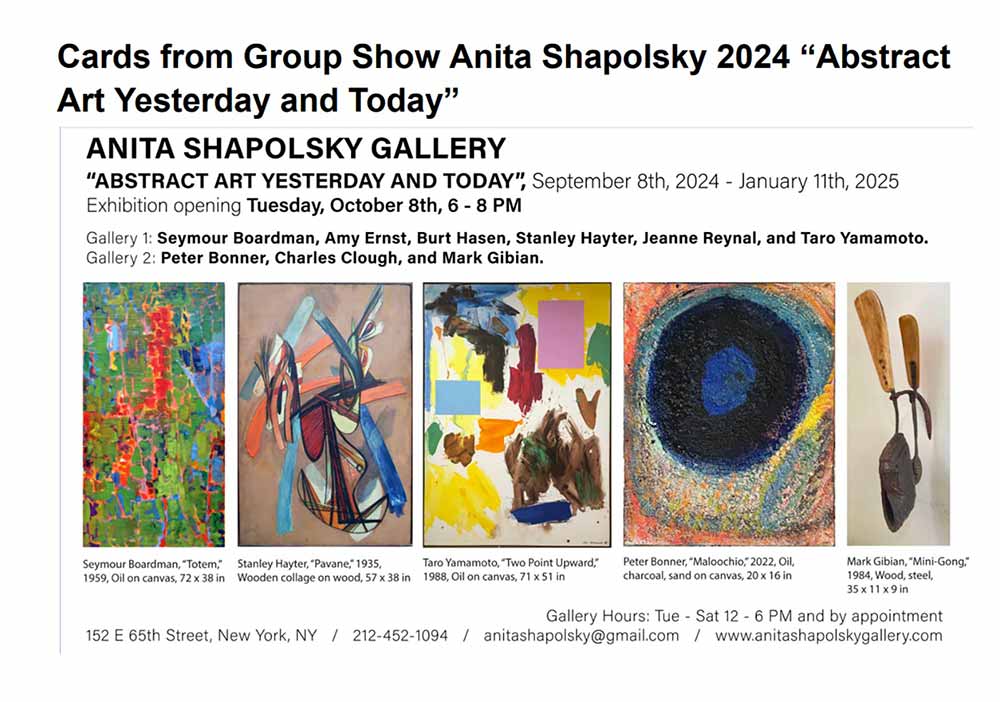 Cards from Group Show Anita Shapolsky 2024 "Abstract Art Yesterday and Today"

ANITA SHAPOLSKY GALLERY

"ABSTRACT ART YESTERDAY AND TODAY", September 8th, 2024 - January 11th, 2025

Exhibition opening Tuesday, October 8th, 6 - 8 PM

Gallery 1: Seymour Boardman, Amy Ernst, Burt Hasen, Stanley Hayter, Jeanne Reynal, and Taro Yamamoto.
Gallery 2: Peter Bonner, Charles Clough, and Mark Gibian.

Seymour Boardman, "Totem," 1959, Oil on canvas, 72 x 38 in

Stanley Hayter, "Pavane," 1935, Wooden collage on wood, 57 x 38 in

Taro Yamamoto, "Two Point Upward," 1988, Oil on canvas, 71 x 51 in

Peter Bonner, "Maloochio," 2022, Oil, charcoal, sand on canvas, 20 x 16 in

Mark Gibian, "Mini-Gong," 1984, Wood, steel, 35 x 11 x 9 in

Gallery Hours: Tue - Sat 12 - 6 PM and by appointment

152 E 65th Street, New York, NY / 212-452-1094 / anitashapolsky@gmail.com / www.anitashapolskygallery.com